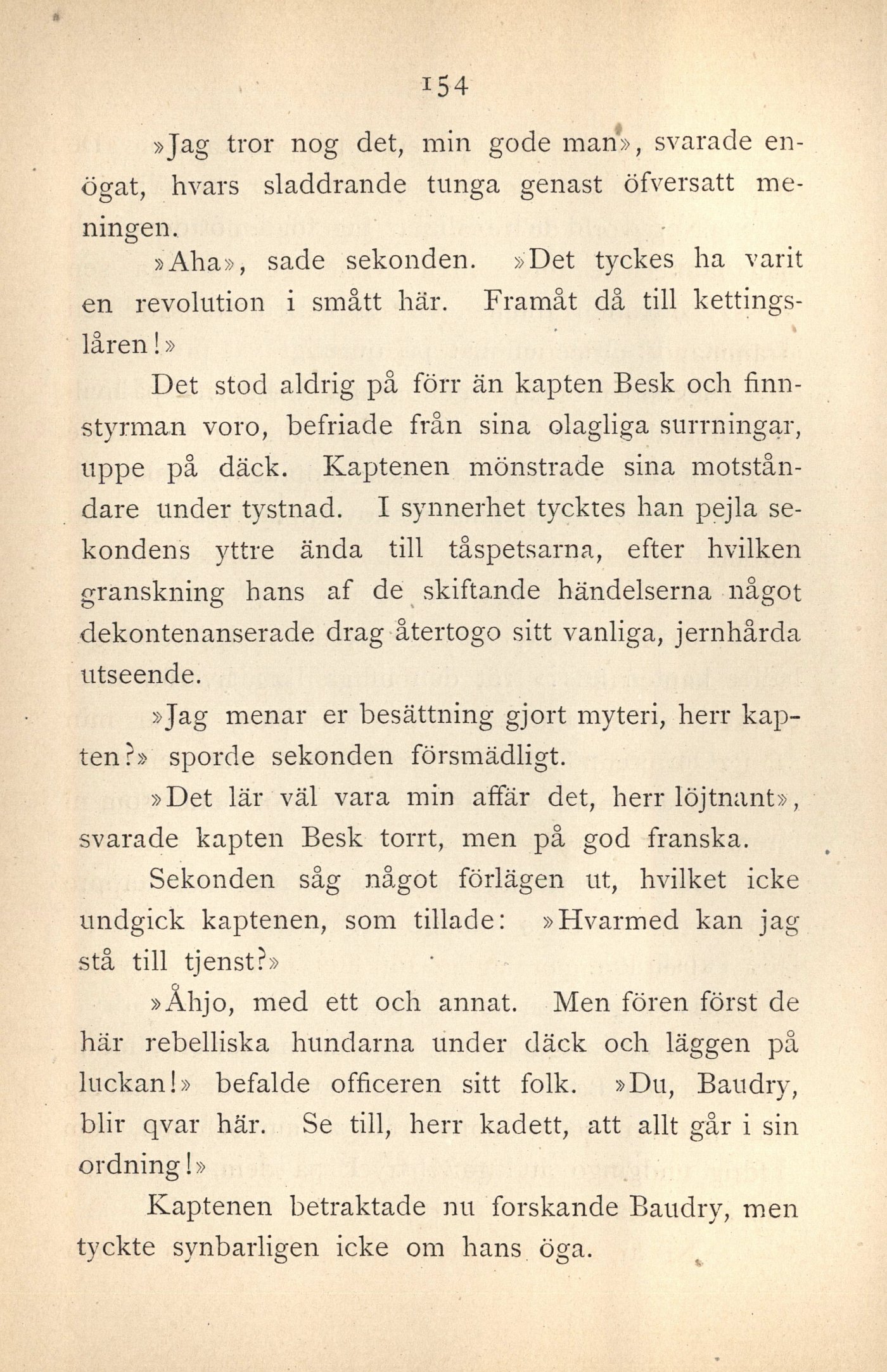 154

»Jag tror nog det, min gode man», svarade enögat, hvars sladdrande tunga genast öfversatt meningen.

»Aha», sade sekonden. »Det tyckes ha varit en revolution i smått här. Framåt då till kettingslåren!»

Det stod aldrig på förr än kapten Besk och finnstyrman voro, befriade från sina olagliga surrningar, uppe på däck. Kaptenen mönstrade sina motståndare under tystnad. I synnerhet tycktes han pejla sekondens yttre ända till tåspetsarna, efter hvilken granskning hans af de skiftande händelserna något dekontenanserade drag återtogo sitt vanliga, jernhårda utseende.

»Jag menar er besättning gjort myteri, herr kapten?» sporde sekonden försmädligt.

»Det lär väl vara min affär det, herr löjtnant», svarade kapten Besk torrt, men på god franska.

Sekonden såg något förlägen ut, hvilket icke undgick kaptenen, som tillade: »Hvarmed kan jag stå till tjenst?»

»Åhjo, med ett och annat. Men fören först de här rebelliska hundarna under däck och läggen på luckan!» befalde officeren sitt folk. »Du, Baudry, blir qvar här. Se till, herr kadett, att allt går i sin ordning!»

Kaptenen betraktade nu forskande Baudry, men tyckte synbarligen icke om hans öga.